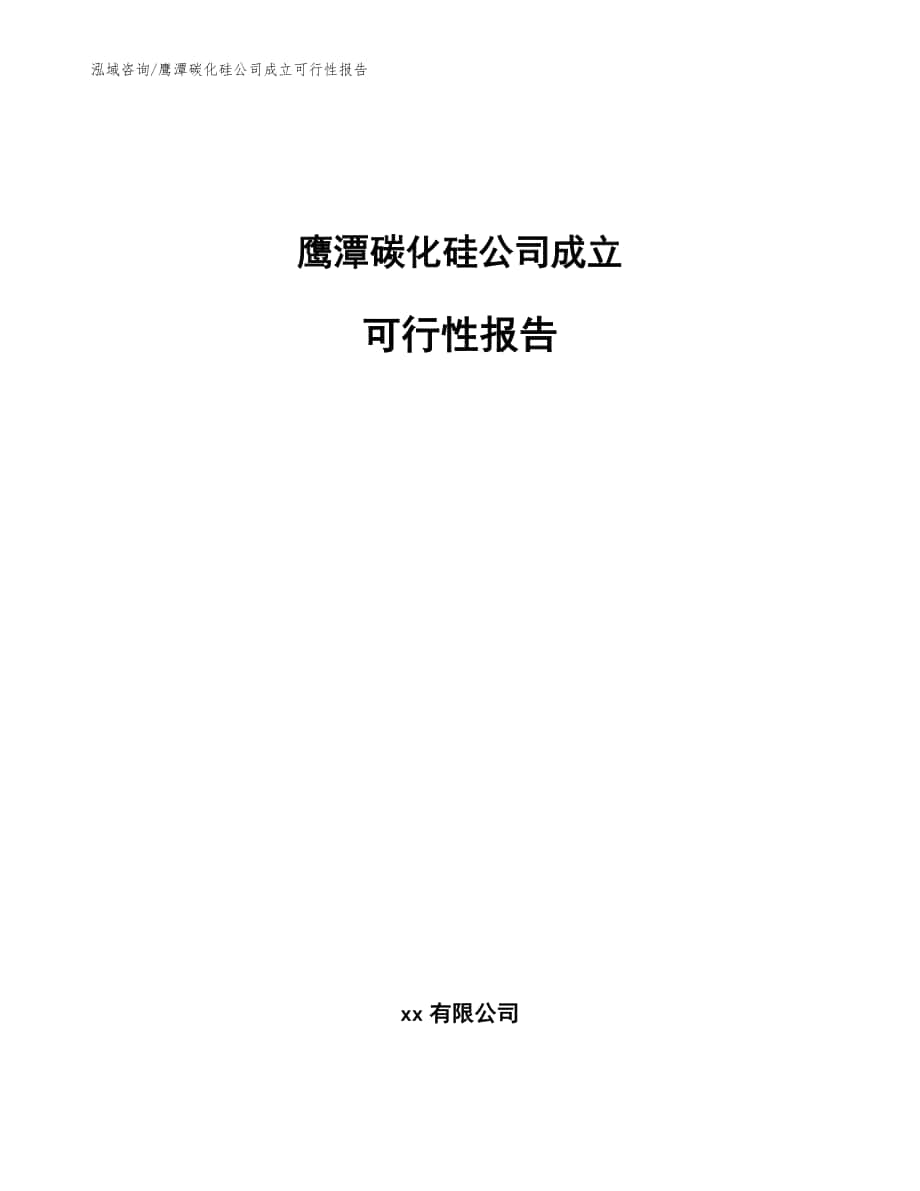 泓域咨询/鹰潭碳化硅公司成立可行性报告

鹰潭碳化硅公司成立

可行性报告

xx 有限公司